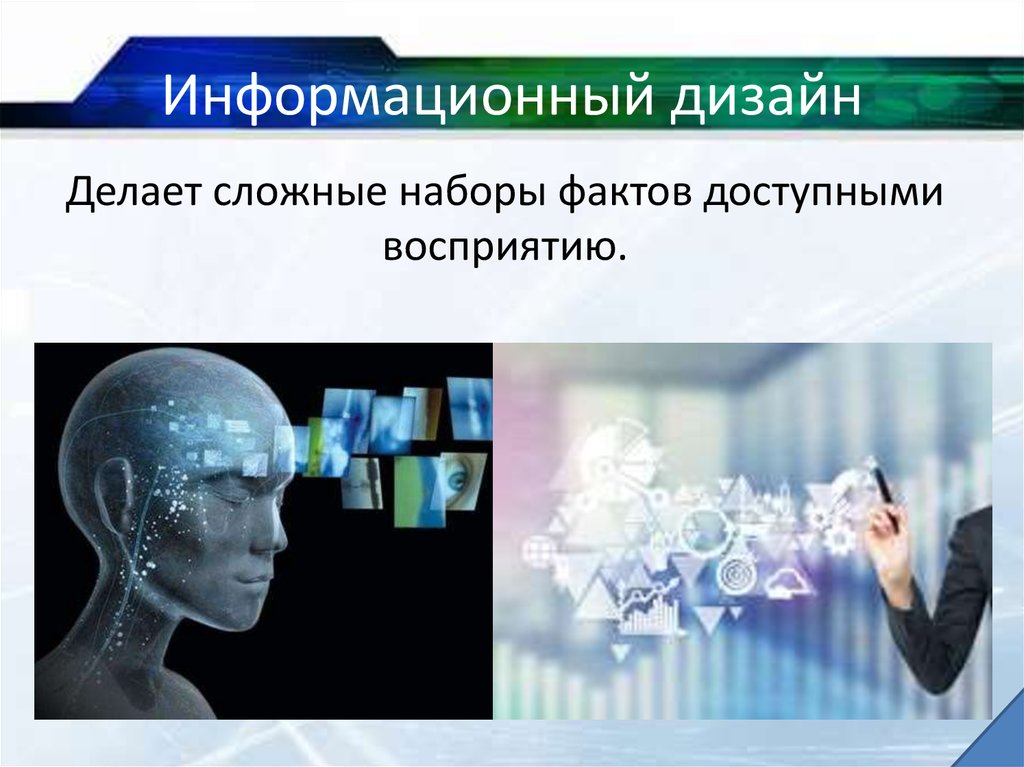 Информационный дизайн

Делает сложные наборы фактов доступными восприятию.